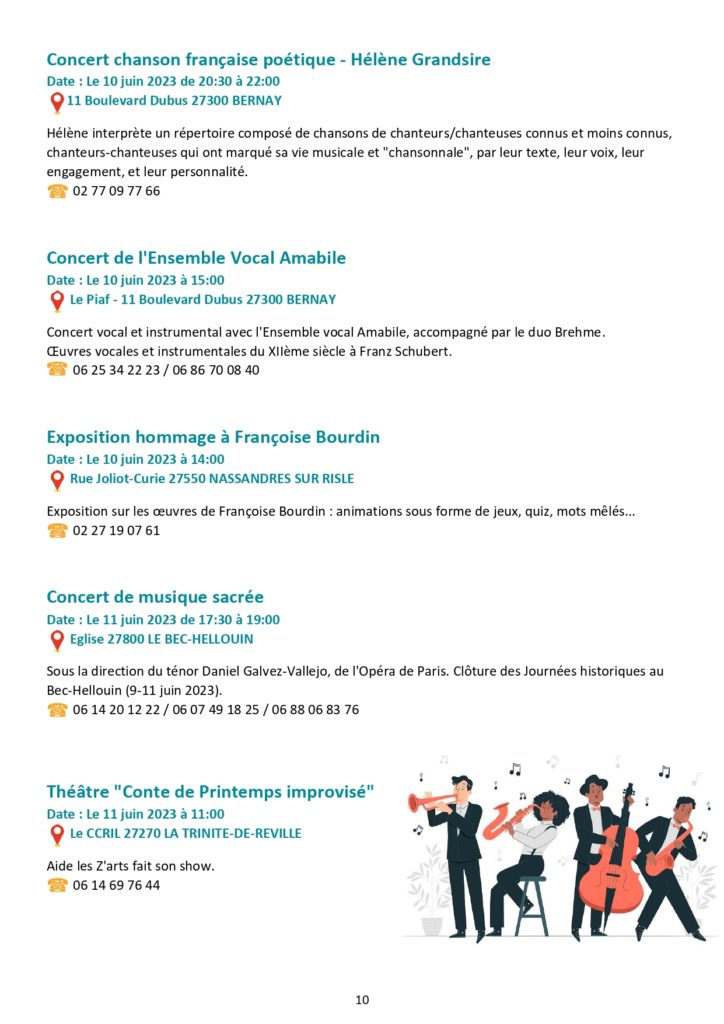 Concert chanson française poétique - Hélène Grandsire
Date : Le 10 juin 2023 de 20:30 à 22:00
11 Boulevard Dubus 27300 BERNAY

Hélène interprète un répertoire composé de chansons de chanteurs/chanteuses connus et moins connus, chanteurs-chanteuses qui ont marqué sa vie musicale et "chansonnale", par leur texte, leur voix, leur engagement, et leur personnalité.
02 77 09 77 66

Concert de l'Ensemble Vocal Amabile
Date : Le 10 juin 2023 à 15:00
Le Piaf - 11 Boulevard Dubus 27300 BERNAY

Concert vocal et instrumental avec l'Ensemble vocal Amabile, accompagné par le duo Brehme.
Œuvres vocales et instrumentales du XIIème siècle à Franz Schubert.
06 25 34 22 23 / 06 86 70 08 40

Exposition hommage à Françoise Bourdin
Date : Le 10 juin 2023 à 14:00
Rue Joliot-Curie 27550 NASSANDRES SUR RISLE

Exposition sur les œuvres de Françoise Bourdin : animations sous forme de jeux, quiz, mots mêlés...
02 27 19 07 61

Concert de musique sacrée
Date : Le 11 juin 2023 de 17:30 à 19:00
Eglise 27800 LE BEC-HELLOUIN

Sous la direction du ténor Daniel Galvez-Vallejo, de l'Opéra de Paris. Clôture des Journées historiques au Bec-Hellouin (9-11 juin 2023).
06 14 20 12 22 / 06 07 49 18 25 / 06 88 06 83 76

Théâtre "Conte de Printemps improvisé"
Date : Le 11 juin 2023 à 11:00
Le CCRIL 27270 LA TRINITE-DE-REVILLE

Aide les Z'arts fait son show.
06 14 69 76 44

10